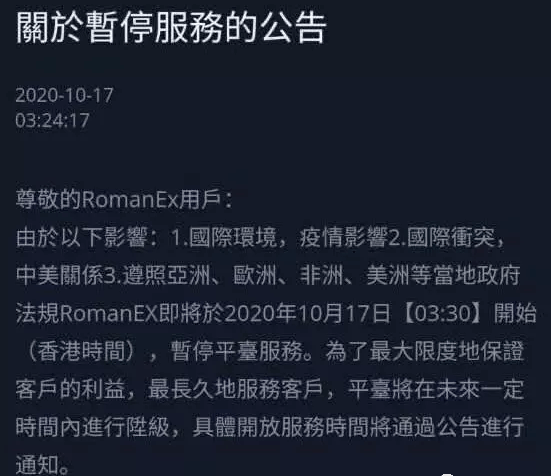 關於暫停服務的公告

2020-10-17
03:24:17

尊敬的RomanEx用戶：
由於以下影響：1.國際環境，疫情影響2.國際衝突，中美關係3.遵照亞洲、歐洲、非洲、美洲等當地政府法規RomanEX即將於2020年10月17日【03:30】開始（香港時間），暫停平臺服務。為了最大限度地保證客戶的利益，最長久地服務客戶，平臺將在未來一定時間內進行陞級，具體開放服務時間將通過公告進行通知。